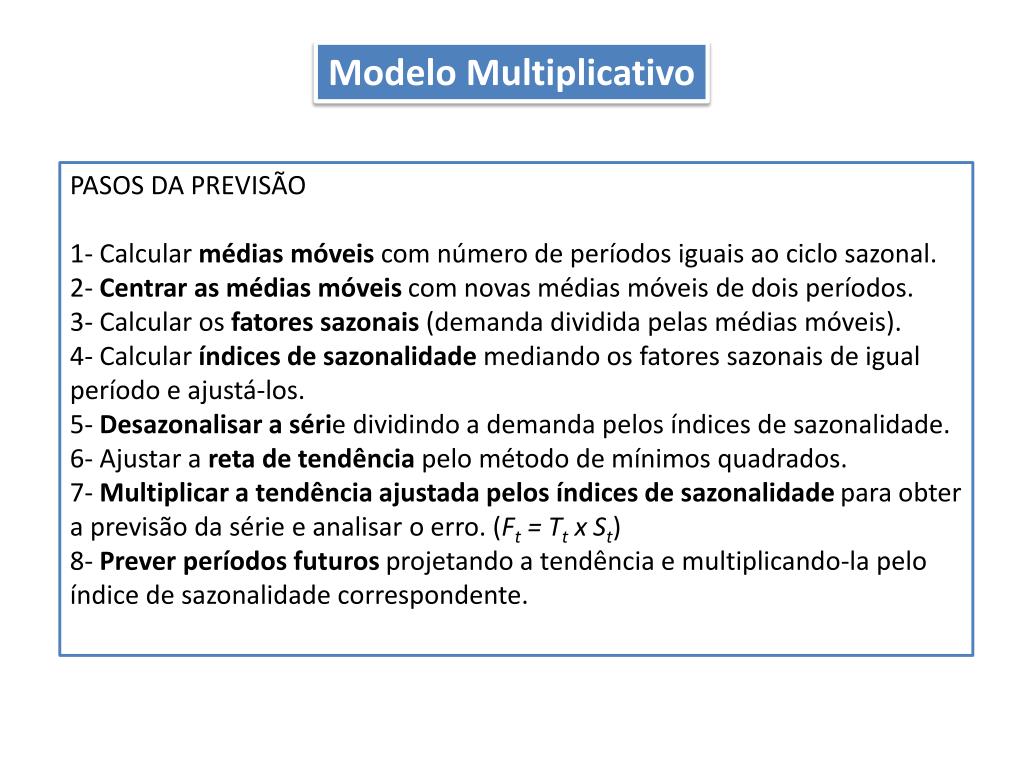 Modelo Multiplicativo

PASOS DA PREVISÃO

1- Calcular médias móveis com número de períodos iguais ao ciclo sazonal.
2- Centrar as médias móveis com novas médias móveis de dois períodos.
3- Calcular os fatores sazonais (demanda dividida pelas médias móveis).
4- Calcular índices de sazonalidade mediando os fatores sazonais de igual período e ajustá-los.
5- Desazonalisar a série dividindo a demanda pelos índices de sazonalidade.
6- Ajustar a reta de tendência pelo método de mínimos quadrados.
7- Multiplicar a tendência ajustada pelos índices de sazonalidade para obter a previsão da série e analisar o erro. ($F_t = T_t \times S_t$)
8- Prever períodos futuros projetando a tendência e multiplicando-la pelo índice de sazonalidade correspondente.